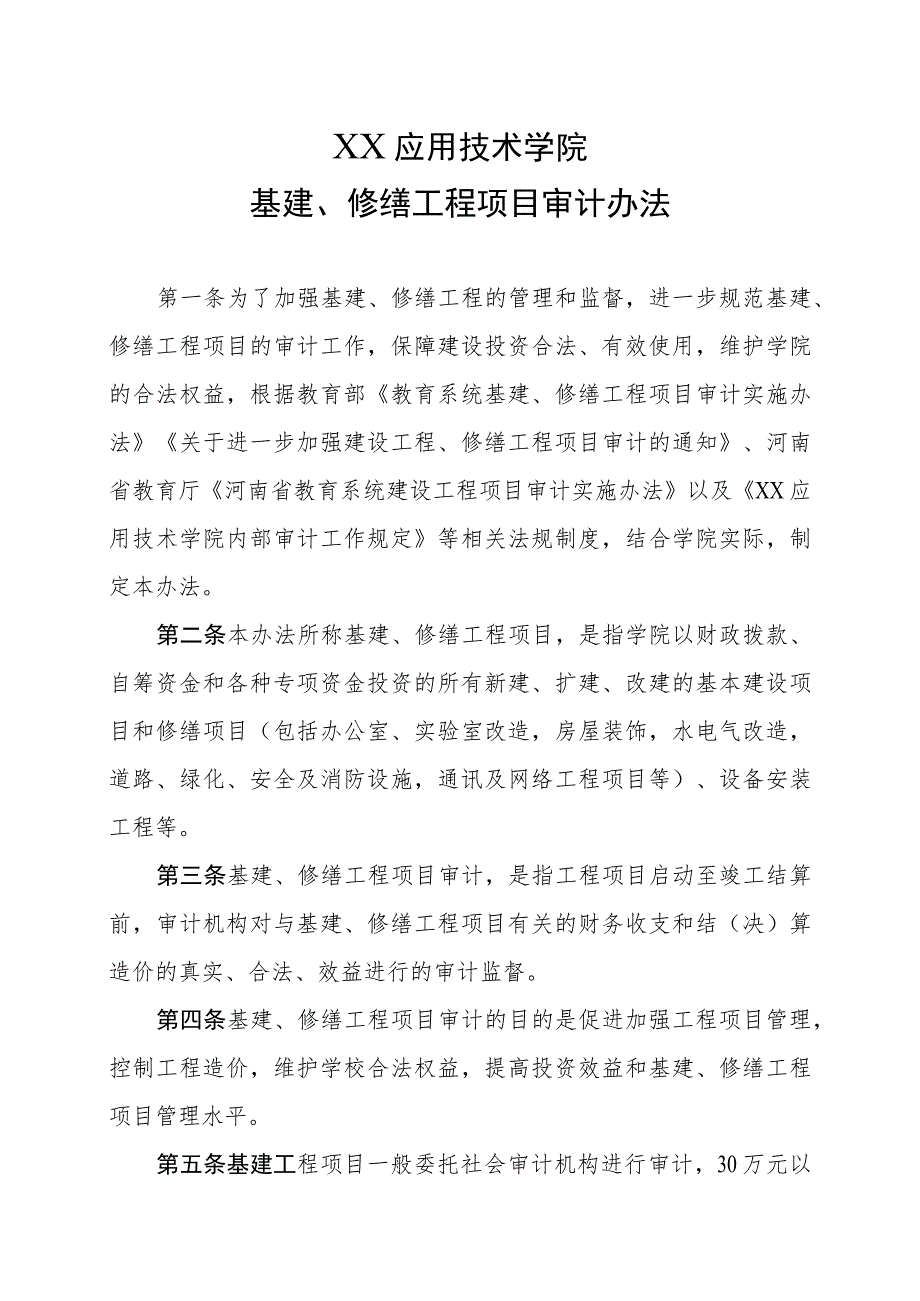 XX应用技术学院
基建、修缮工程项目审计办法

第一条为了加强基建、修缮工程的管理和监督，进一步规范基建、修缮工程项目的审计工作，保障建设投资合法、有效使用，维护学院的合法权益，根据教育部《教育系统基建、修缮工程项目审计实施办法》《关于进一步加强建设工程、修缮工程项目审计的通知》、河南省教育厅《河南省教育系统建设工程项目审计实施办法》以及《XX应用技术学院内部审计工作规定》等相关法规制度，结合学院实际，制定本办法。

第二条本办法所称基建、修缮工程项目，是指学院以财政拨款、自筹资金和各种专项资金投资的所有新建、扩建、改建的基本建设项目和修缮项目（包括办公室、实验室改造，房屋装饰，水电气改造，道路、绿化、安全及消防设施，通讯及网络工程项目等）、设备安装工程等。

第三条基建、修缮工程项目审计，是指工程项目启动至竣工结算前，审计机构对与基建、修缮工程项目有关的财务收支和结（决）算造价的真实、合法、效益进行的审计监督。

第四条基建、修缮工程项目审计的目的是促进加强工程项目管理，控制工程造价，维护学校合法权益，提高投资效益和基建、修缮工程项目管理水平。

第五条基建工程项目一般委托社会审计机构进行审计，30万元以